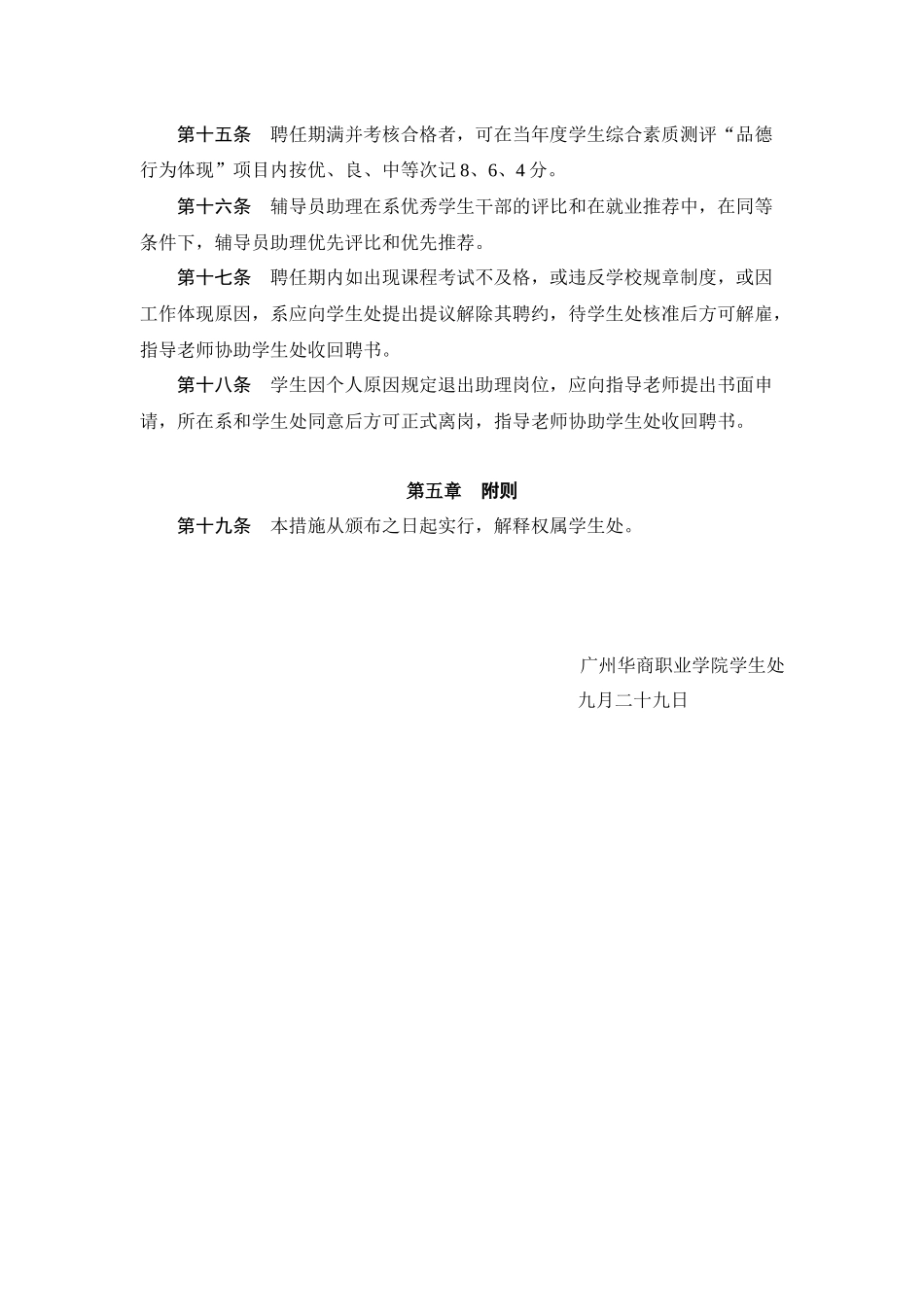 第十五条　聘任期满并考核合格者，可在当年度学生综合素质测评“品德行为体现”项目内按优、良、中等次记 8、6、4 分。

第十六条　辅导员助理在系优秀学生干部的评比和在就业推荐中，在同等条件下，辅导员助理优先评比和优先推荐。

第十七条　聘任期内如出现课程考试不及格，或违反学校规章制度，或因工作体现原因，系应向学生处提出提议解除其聘约，待学生处核准后方可解雇，指导老师协助学生处收回聘书。

第十八条　学生因个人原因规定退出助理岗位，应向指导老师提出书面申请，所在系和学生处同意后方可正式离岗，指导老师协助学生处收回聘书。

第五章　附则

第十九条　本措施从颁布之日起实行，解释权属学生处。

广州华商职业学院学生处
九月二十九日